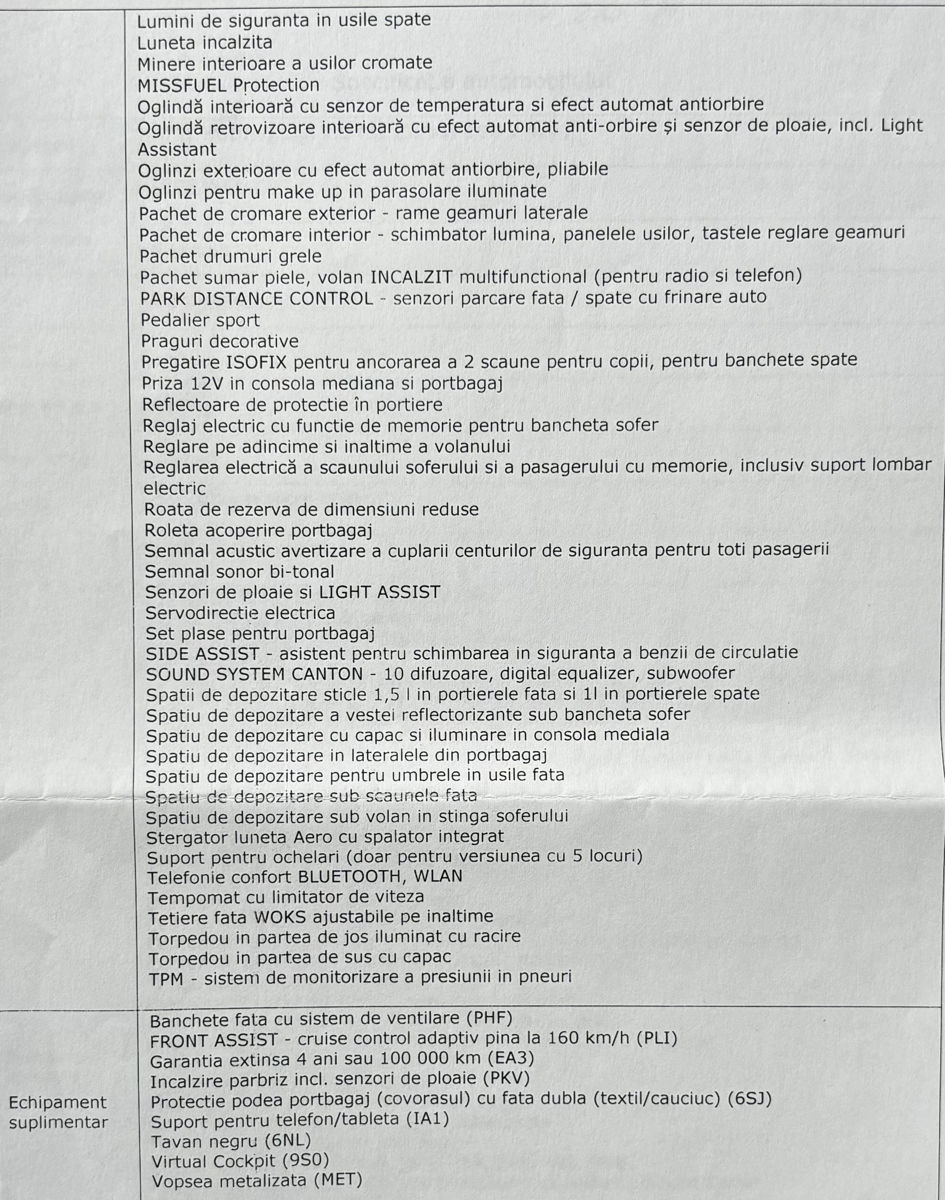 | | |
|---|---|
| | Lumini de siguranta in usile spate<br>Luneta incalzita<br>Minere interioare a usilor cromate<br>MISSFUEL Protection<br>Oglindă interioară cu senzor de temperatura si efect automat antiorbire<br>Oglindă retrovizoare interioară cu efect automat anti-orbire și senzor de ploaie, incl. Light Assistant<br>Oglinzi exterioare cu efect automat antiorbire, pliabile<br>Oglinzi pentru make up in parasolare iluminate<br>Pachet de cromare exterior - rame geamuri laterale<br>Pachet de cromare interior - schimbator lumina, panelele usilor, tastele reglare geamuri<br>Pachet drumuri grele<br>Pachet sumar piele, volan INCALZIT multifunctional (pentru radio si telefon)<br>PARK DISTANCE CONTROL - senzori parcare fata / spate cu frinare auto<br>Pedalier sport<br>Praguri decorative<br>Pregatire ISOFIX pentru ancorarea a 2 scaune pentru copii, pentru banchete spate<br>Priza 12V in consola mediana si portbagaj<br>Reflectoare de protectie în portiere<br>Reglaj electric cu functie de memorie pentru bancheta sofer<br>Reglare pe adincime si inaltime a volanului<br>Reglarea electrică a scaunului soferului si a pasagerului cu memorie, inclusiv suport lombar electric<br>Roata de rezerva de dimensiuni reduse<br>Roleta acoperire portbagaj<br>Semnal acustic avertizare a cuplarii centurilor de siguranta pentru toti pasagerii<br>Semnal sonor bi-tonal<br>Senzori de ploaie si LIGHT ASSIST<br>Servodirectie electrica<br>Set plase pentru portbagaj<br>SIDE ASSIST - asistent pentru schimbarea in siguranta a benzii de circulatie<br>SOUND SYSTEM CANTON - 10 difuzoare, digital equalizer, subwoofer<br>Spatii de depozitare sticle 1,5 l in portierele fata si 1l in portierele spate<br>Spatiu de depozitare a vestei reflectorizante sub bancheta sofer<br>Spatiu de depozitare cu capac si iluminare in consola mediala<br>Spatiu de depozitare in lateralele din portbagaj<br>Spatiu de depozitare pentru umbrele in usile fata<br>Spatiu de depozitare sub scaunele fata<br>Spatiu de depozitare sub volan in stinga soferului<br>Stergator luneta Aero cu spalator integrat<br>Suport pentru ochelari (doar pentru versiunea cu 5 locuri)<br>Telefonie confort BLUETOOTH, WLAN<br>Tempomat cu limitator de viteza<br>Tetiere fata WOKS ajustabile pe inaltime<br>Torpedou in partea de jos iluminat cu racire<br>Torpedou in partea de sus cu capac<br>TPM - sistem de monitorizare a presiunii in pneuri |
| Echipament suplimentar | Banchete fata cu sistem de ventilare (PHF)<br>FRONT ASSIST - cruise control adaptiv pina la 160 km/h (PLI)<br>Garantia extinsa 4 ani sau 100 000 km (EA3)<br>Incalzire parbriz incl. senzori de ploaie (PKV)<br>Protectie podea portbagaj (covorasul) cu fata dubla (textil/cauciuc) (6SJ)<br>Suport pentru telefon/tableta (IA1)<br>Tavan negru (6NL)<br>Virtual Cockpit (9S0)<br>Vopsea metalizata (MET) |